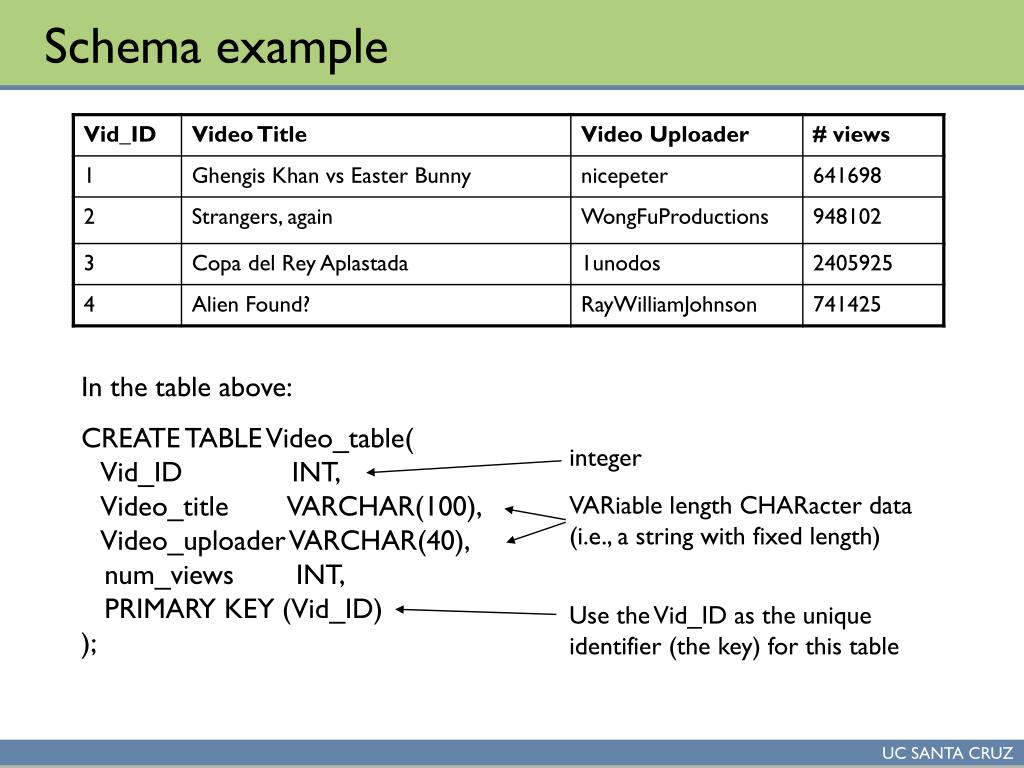 Schema example

| Vid_ID | Video Title | Video Uploader | # views |
|---|---|---|---|
| 1 | Ghengis Khan vs Easter Bunny | nicepeter | 641698 |
| 2 | Strangers, again | WongFuProductions | 948102 |
| 3 | Copa del Rey Aplastada | 1unodos | 2405925 |
| 4 | Alien Found? | RayWilliamJohnson | 741425 |

In the table above:

CREATE TABLE Video_table(
Vid_ID INT,
Video_title VARCHAR(100),
Video_uploader VARCHAR(40),
num_views INT,
PRIMARY KEY (Vid_ID)
);

integer

VARiable length CHARacter data (i.e., a string with fixed length)

Use the Vid_ID as the unique identifier (the key) for this table

UC SANTA CRUZ